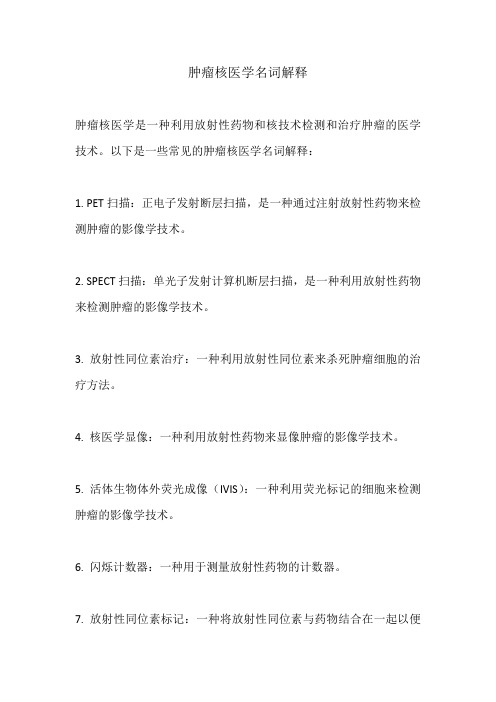 肿瘤核医学名词解释

肿瘤核医学是一种利用放射性药物和核技术检测和治疗肿瘤的医学技术。以下是一些常见的肿瘤核医学名词解释：

1. PET 扫描：正电子发射断层扫描，是一种通过注射放射性药物来检测肿瘤的影像学技术。

2. SPECT 扫描：单光子发射计算机断层扫描，是一种利用放射性药物来检测肿瘤的影像学技术。

3. 放射性同位素治疗：一种利用放射性同位素来杀死肿瘤细胞的治疗方法。

4. 核医学显像：一种利用放射性药物来显像肿瘤的影像学技术。

5. 活体生物体外荧光成像（IVIS）：一种利用荧光标记的细胞来检测肿瘤的影像学技术。

6. 闪烁计数器：一种用于测量放射性药物的计数器。

7. 放射性同位素标记：一种将放射性同位素与药物结合在一起以便